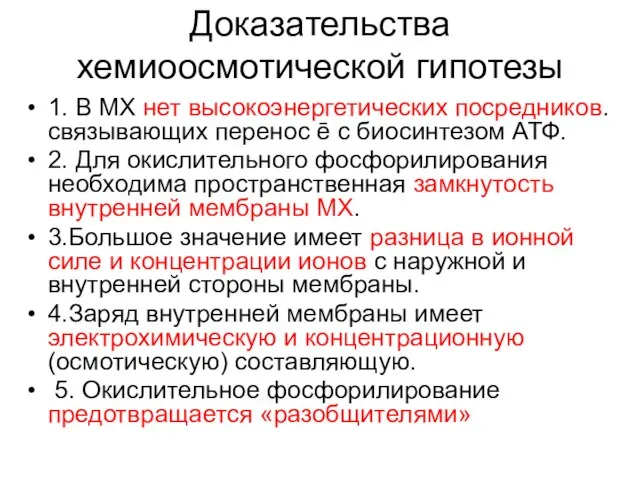 Доказательства хемиоосмотической гипотезы

• 1. В МХ нет высокоэнергетических посредников. связывающих перенос ē с биосинтезом АТФ.
• 2. Для окислительного фосфорилирования необходима пространственная замкнутость внутренней мембраны МХ.
• 3.Большое значение имеет разница в ионной силе и концентрации ионов с наружной и внутренней стороны мембраны.
• 4.Заряд внутренней мембраны имеет электрохимическую и концентрационную (осмотическую) составляющую.
• 5. Окислительное фосфорилирование предотвращается «разобщителями»